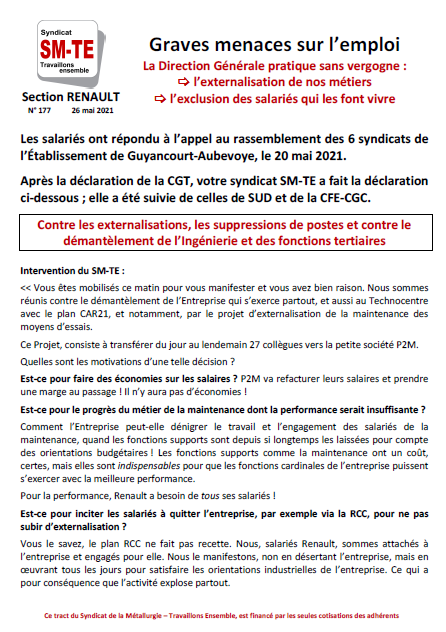 Syndicat
SM-TE
Travaillons ensemble

Section RENAULT
N° 177 26 mai 2021

Graves menaces sur l'emploi

La Direction Générale pratique sans vergogne :
⇨ l'externalisation de nos métiers
⇨ l'exclusion des salariés qui les font vivre

Les salariés ont répondu à l'appel au rassemblement des 6 syndicats de l'Établissement de Guyancourt-Aubevoye, le 20 mai 2021.

Après la déclaration de la CGT, votre syndicat SM-TE a fait la déclaration ci-dessous ; elle a été suivie de celles de SUD et de la CFE-CGC.

Contre les externalisations, les suppressions de postes et contre le démantèlement de l'Ingénierie et des fonctions tertiaires

Intervention du SM-TE :

<< Vous êtes mobilisés ce matin pour vous manifester et vous avez bien raison. Nous sommes réunis contre le démantèlement de l'Entreprise qui s'exerce partout, et aussi au Technocentre avec le plan CAR21, et notamment, par le projet d'externalisation de la maintenance des moyens d'essais.

Ce Projet, consiste à transférer du jour au lendemain 27 collègues vers la petite société P2M.

Quelles sont les motivations d'une telle décision ?

Est-ce pour faire des économies sur les salaires ? P2M va refacturer leurs salaires et prendre une marge au passage ! Il n'y aura pas d'économies !

Est-ce pour le progrès du métier de la maintenance dont la performance serait insuffisante ?

Comment l'Entreprise peut-elle dénigrer le travail et l'engagement des salariés de la maintenance, quand les fonctions supports sont depuis si longtemps les laissées pour compte des orientations budgétaires ! Les fonctions supports comme la maintenance ont un coût, certes, mais elles sont indispensables pour que les fonctions cardinales de l'entreprise puissent s'exercer avec la meilleure performance.

Pour la performance, Renault a besoin de tous ses salariés !

Est-ce pour inciter les salariés à quitter l'entreprise, par exemple via la RCC, pour ne pas subir d'externalisation ?

Vous le savez, le plan RCC ne fait pas recette. Nous, salariés Renault, sommes attachés à l'entreprise et engagés pour elle. Nous le manifestons, non en désertant l'entreprise, mais en œuvrant tous les jours pour satisfaire les orientations industrielles de l'entreprise. Ce qui a pour conséquence que l'activité explose partout.

Ce tract du Syndicat de la Métallurgie – Travaillons Ensemble, est financé par les seules cotisations des adhérents